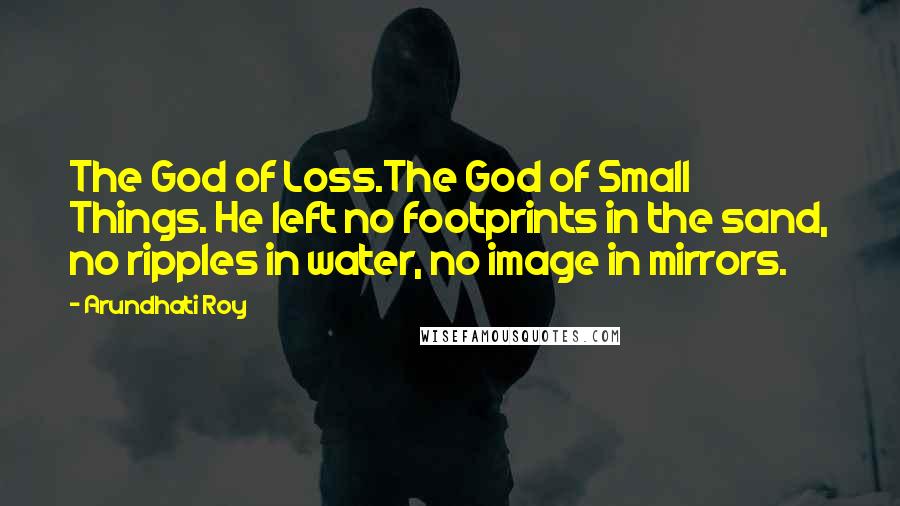 The God of Loss.The God of Small Things. He left no footprints in the sand, no ripples in water, no image in mirrors.

- Arundhati Roy

WISEFAMOUSQUOTES.COM